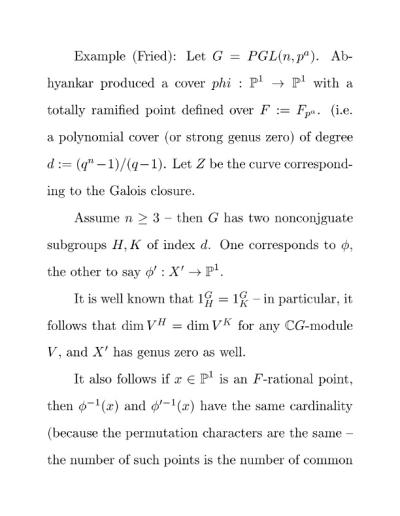 Example (Fried): Let $G = PGL(n, p^a)$. Abhyankar produced a cover $phi : \mathbb{P}^1 \to \mathbb{P}^1$ with a totally ramified point defined over $F := F_{p^a}$. (i.e. a polynomial cover (or strong genus zero) of degree $d := (q^n - 1)/(q - 1)$. Let $Z$ be the curve corresponding to the Galois closure.

Assume $n \geq 3$ – then $G$ has two nonconjguate subgroups $H, K$ of index $d$. One corresponds to $\phi$, the other to say $\phi' : X' \to \mathbb{P}^1$.

It is well known that $1_H^G = 1_K^G$ – in particular, it follows that $\dim V^H = \dim V^K$ for any $\mathbb{C}G$-module $V$, and $X'$ has genus zero as well.

It also follows if $x \in \mathbb{P}^1$ is an $F$-rational point, then $\phi^{-1}(x)$ and $\phi'^{-1}(x)$ have the same cardinality (because the permutation characters are the same – the number of such points is the number of common